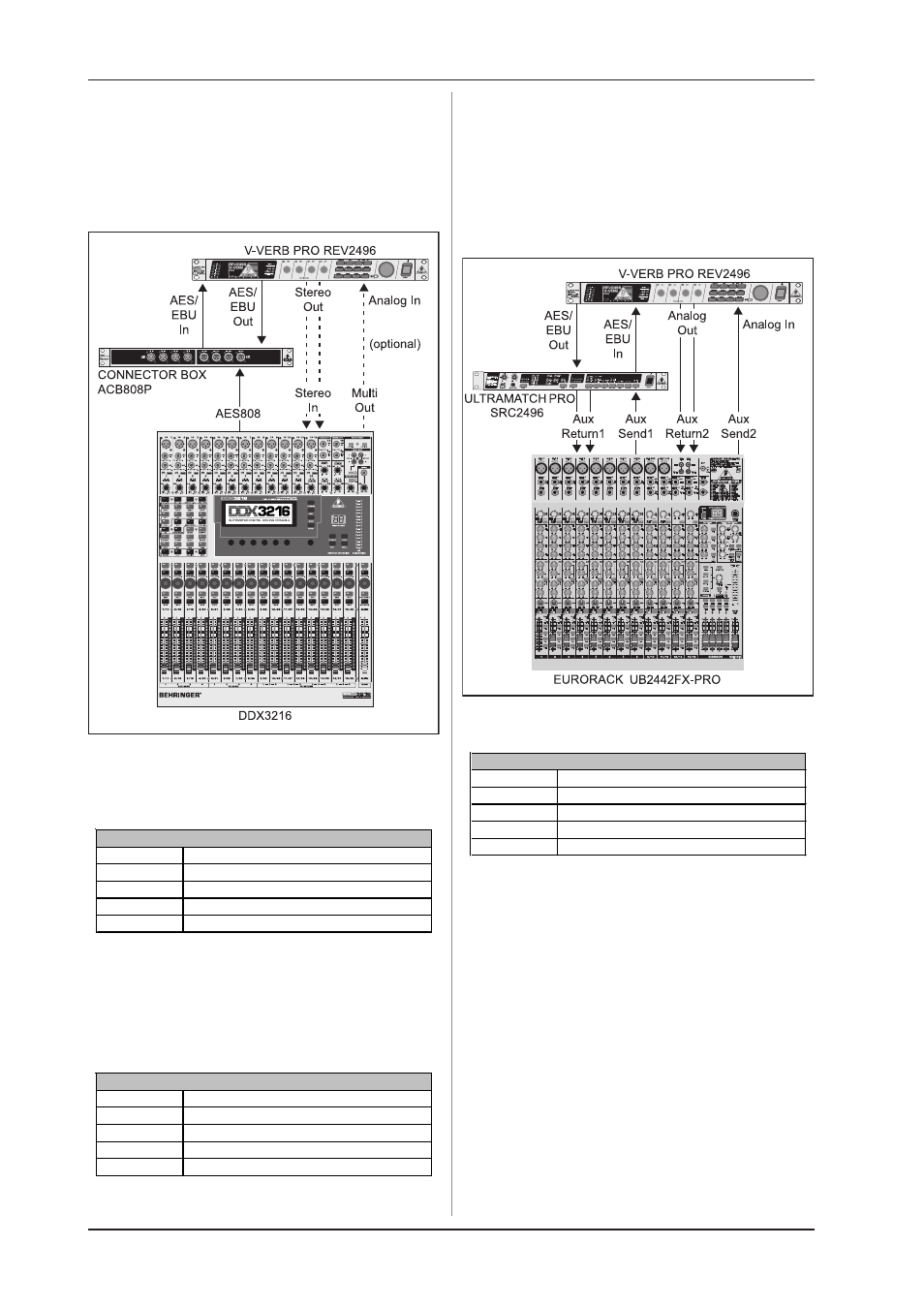 V-VERB PRO REV2496

AES/ EBU In

AES/ EBU Out

Stereo Out

Analog In

(optional)

CONNECTOR BOX ACB808P

AES808

Stereo In

Multi Out

DDX3216

BEHRINGER

DDX3216

V-VERB PRO REV2496

AES/ EBU Out

AES/ EBU In

Analog Out

Analog In

ULTRAMATCH PRO SRC2496

Aux Return1

Aux Send1

Aux Return2

Aux Send2

EURORACK UB2442FX-PRO